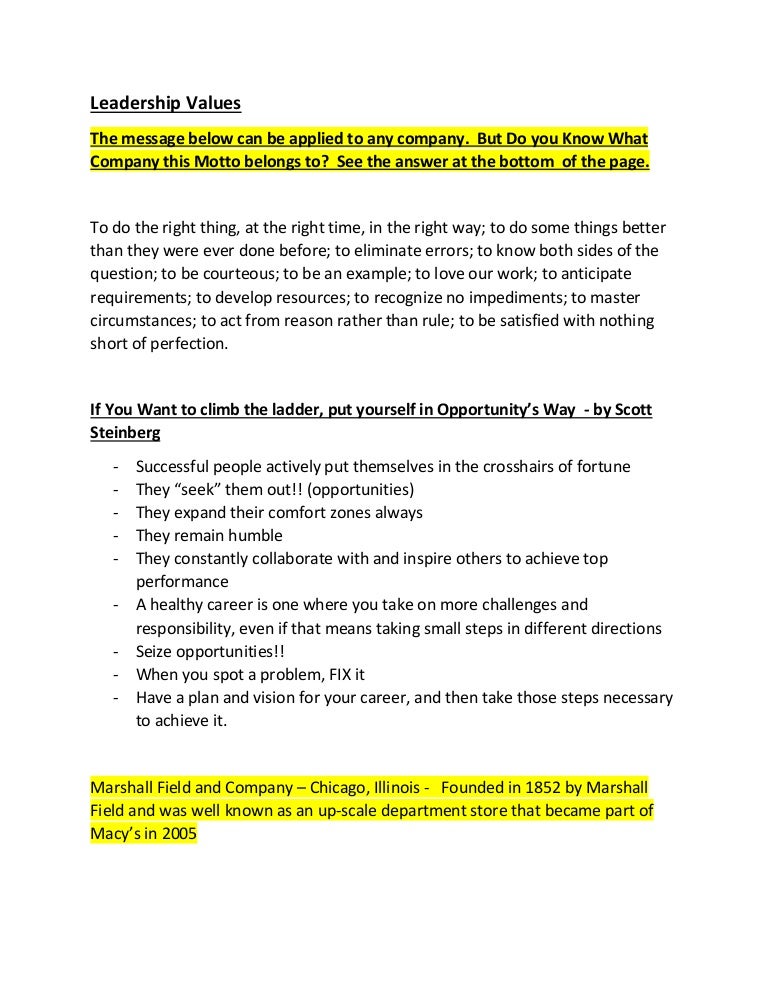 Leadership Values

The message below can be applied to any company. But Do you Know What Company this Motto belongs to? See the answer at the bottom of the page.

To do the right thing, at the right time, in the right way; to do some things better than they were ever done before; to eliminate errors; to know both sides of the question; to be courteous; to be an example; to love our work; to anticipate requirements; to develop resources; to recognize no impediments; to master circumstances; to act from reason rather than rule; to be satisfied with nothing short of perfection.

If You Want to climb the ladder, put yourself in Opportunity's Way - by Scott Steinberg

- Successful people actively put themselves in the crosshairs of fortune
- They "seek" them out!! (opportunities)
- They expand their comfort zones always
- They remain humble
- They constantly collaborate with and inspire others to achieve top performance
- A healthy career is one where you take on more challenges and responsibility, even if that means taking small steps in different directions
- Seize opportunities!!
- When you spot a problem, FIX it
- Have a plan and vision for your career, and then take those steps necessary to achieve it.

Marshall Field and Company – Chicago, Illinois - Founded in 1852 by Marshall Field and was well known as an up-scale department store that became part of Macy's in 2005